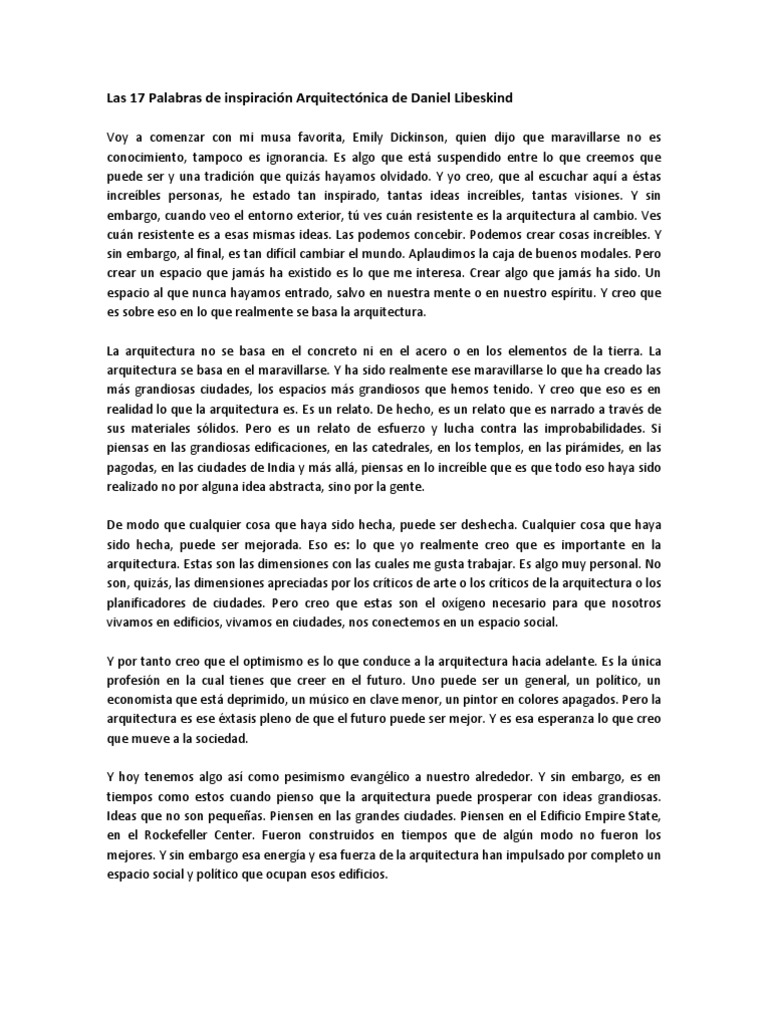 Las 17 Palabras de inspiración Arquitectónica de Daniel Libeskind

Voy a comenzar con mi musa favorita, Emily Dickinson, quien dijo que maravillarse no es conocimiento, tampoco es ignorancia. Es algo que está suspendido entre lo que creemos que puede ser y una tradición que quizás hayamos olvidado. Y yo creo, que al escuchar aquí a éstas increíbles personas, he estado tan inspirado, tantas ideas increíbles, tantas visiones. Y sin embargo, cuando veo el entorno exterior, tú ves cuán resistente es la arquitectura al cambio. Ves cuán resistente es a esas mismas ideas. Las podemos concebir. Podemos crear cosas increíbles. Y sin embargo, al final, es tan difícil cambiar el mundo. Aplaudimos la caja de buenos modales. Pero crear un espacio que jamás ha existido es lo que me interesa. Crear algo que jamás ha sido. Un espacio al que nunca hayamos entrado, salvo en nuestra mente o en nuestro espíritu. Y creo que es sobre eso en lo que realmente se basa la arquitectura.

La arquitectura no se basa en el concreto ni en el acero o en los elementos de la tierra. La arquitectura se basa en el maravillarse. Y ha sido realmente ese maravillarse lo que ha creado las más grandiosas ciudades, los espacios más grandiosos que hemos tenido. Y creo que eso es en realidad lo que la arquitectura es. Es un relato. De hecho, es un relato que es narrado a través de sus materiales sólidos. Pero es un relato de esfuerzo y lucha contra las improbabilidades. Si piensas en las grandiosas edificaciones, en las catedrales, en los templos, en las pirámides, en las pagodas, en las ciudades de India y más allá, piensas en lo increíble que es que todo eso haya sido realizado no por alguna idea abstracta, sino por la gente.

De modo que cualquier cosa que haya sido hecha, puede ser deshecha. Cualquier cosa que haya sido hecha, puede ser mejorada. Eso es: lo que yo realmente creo que es importante en la arquitectura. Estas son las dimensiones con las cuales me gusta trabajar. Es algo muy personal. No son, quizás, las dimensiones apreciadas por los críticos de arte o los críticos de la arquitectura o los planificadores de ciudades. Pero creo que estas son el oxígeno necesario para que nosotros vivamos en edificios, vivamos en ciudades, nos conectemos en un espacio social.

Y por tanto creo que el optimismo es lo que conduce a la arquitectura hacia adelante. Es la única profesión en la cual tienes que creer en el futuro. Uno puede ser un general, un político, un economista que está deprimido, un músico en clave menor, un pintor en colores apagados. Pero la arquitectura es ese éxtasis pleno de que el futuro puede ser mejor. Y es esa esperanza lo que creo que mueve a la sociedad.

Y hoy tenemos algo así como pesimismo evangélico a nuestro alrededor. Y sin embargo, es en tiempos como estos cuando pienso que la arquitectura puede prosperar con ideas grandiosas. Ideas que no son pequeñas. Piensen en las grandes ciudades. Piensen en el Edificio Empire State, en el Rockefeller Center. Fueron construidos en tiempos que de algún modo no fueron los mejores. Y sin embargo esa energía y esa fuerza de la arquitectura han impulsado por completo un espacio social y político que ocupan esos edificios.